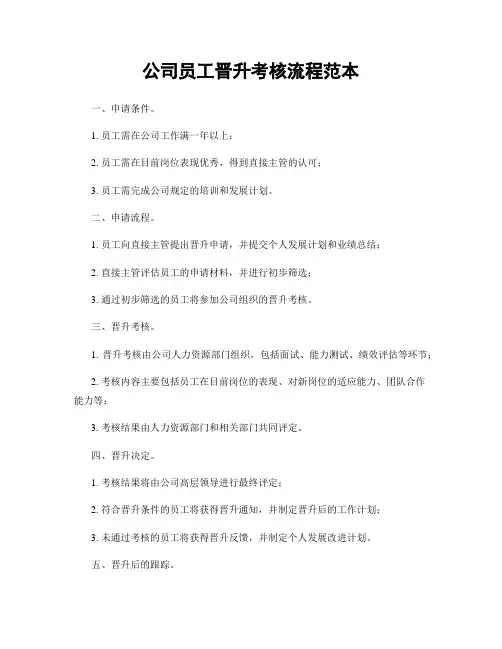 公司员工晋升考核流程范本

一、申请条件。

1. 员工需在公司工作满一年以上；

2. 员工需在目前岗位表现优秀，得到直接主管的认可；

3. 员工需完成公司规定的培训和发展计划。

二、申请流程。

1. 员工向直接主管提出晋升申请，并提交个人发展计划和业绩总结；

2. 直接主管评估员工的申请材料，并进行初步筛选；

3. 通过初步筛选的员工将参加公司组织的晋升考核。

三、晋升考核。

1. 晋升考核由公司人力资源部门组织，包括面试、能力测试、绩效评估等环节；

2. 考核内容主要包括员工在目前岗位的表现、对新岗位的适应能力、团队合作能力等；

3. 考核结果由人力资源部门和相关部门共同评定。

四、晋升决定。

1. 考核结果将由公司高层领导进行最终评定；

2. 符合晋升条件的员工将获得晋升通知，并制定晋升后的工作计划；

3. 未通过考核的员工将获得晋升反馈，并制定个人发展改进计划。

五、晋升后的跟踪。